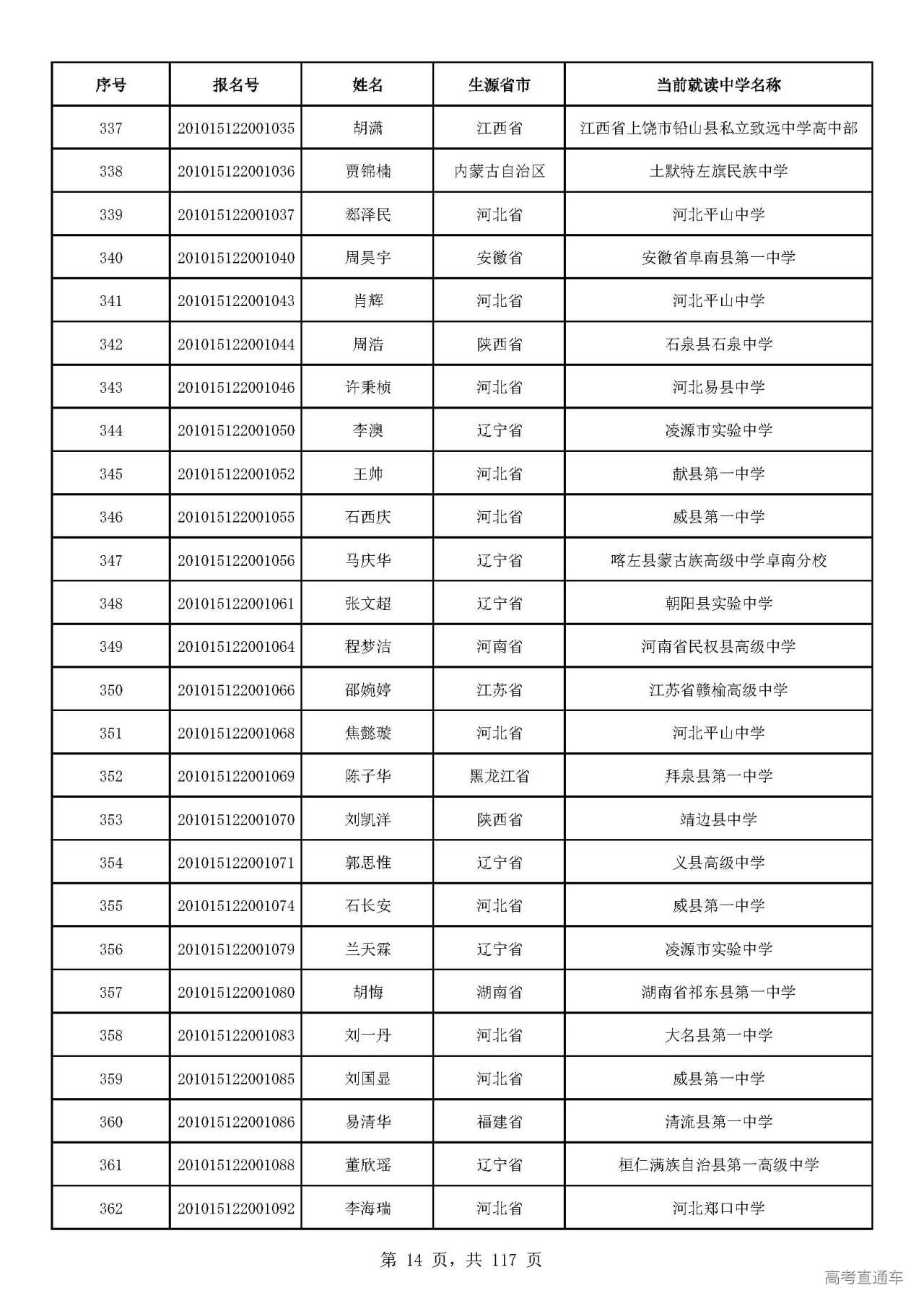 | 序号 | 报名号 | 姓名 | 生源省市 | 当前就读中学名称 |
|---|---|---|---|---|
| 337 | 201015122001035 | 胡潇 | 江西省 | 江西省上饶市铅山县私立致远中学高中部 |
| 338 | 201015122001036 | 贾锦楠 | 内蒙古自治区 | 土默特左旗民族中学 |
| 339 | 201015122001037 | 郄泽民 | 河北省 | 河北平山中学 |
| 340 | 201015122001040 | 周昊宇 | 安徽省 | 安徽省阜南县第一中学 |
| 341 | 201015122001043 | 肖辉 | 河北省 | 河北平山中学 |
| 342 | 201015122001044 | 周浩 | 陕西省 | 石泉县石泉中学 |
| 343 | 201015122001046 | 许秉桢 | 河北省 | 河北易县中学 |
| 344 | 201015122001050 | 李澳 | 辽宁省 | 凌源市实验中学 |
| 345 | 201015122001052 | 王帅 | 河北省 | 献县第一中学 |
| 346 | 201015122001055 | 石西庆 | 河北省 | 威县第一中学 |
| 347 | 201015122001056 | 马庆华 | 辽宁省 | 喀左县蒙古族高级中学阜南分校 |
| 348 | 201015122001061 | 张文超 | 辽宁省 | 朝阳县实验中学 |
| 349 | 201015122001064 | 程梦洁 | 河南省 | 河南省民权县高级中学 |
| 350 | 201015122001066 | 邵婉婷 | 江苏省 | 江苏省赣榆高级中学 |
| 351 | 201015122001068 | 焦懿璇 | 河北省 | 河北平山中学 |
| 352 | 201015122001069 | 陈子华 | 黑龙江省 | 拜泉县第一中学 |
| 353 | 201015122001070 | 刘凯洋 | 陕西省 | 靖边县中学 |
| 354 | 201015122001071 | 郭思惟 | 辽宁省 | 义县高级中学 |
| 355 | 201015122001074 | 石长安 | 河北省 | 威县第一中学 |
| 356 | 201015122001079 | 兰天霖 | 辽宁省 | 凌源市实验中学 |
| 357 | 201015122001080 | 胡悔 | 湖南省 | 湖南省祁东县第一中学 |
| 358 | 201015122001083 | 刘一丹 | 河北省 | 大名县第一中学 |
| 359 | 201015122001085 | 刘国显 | 河北省 | 威县第一中学 |
| 360 | 201015122001086 | 易清华 | 福建省 | 清流县第一中学 |
| 361 | 201015122001088 | 董欣瑶 | 辽宁省 | 桓仁满族自治县第一高级中学 |
| 362 | 201015122001092 | 李海瑞 | 河北省 | 河北郑口中学 |

第 14 页，共 117 页

高考直通车